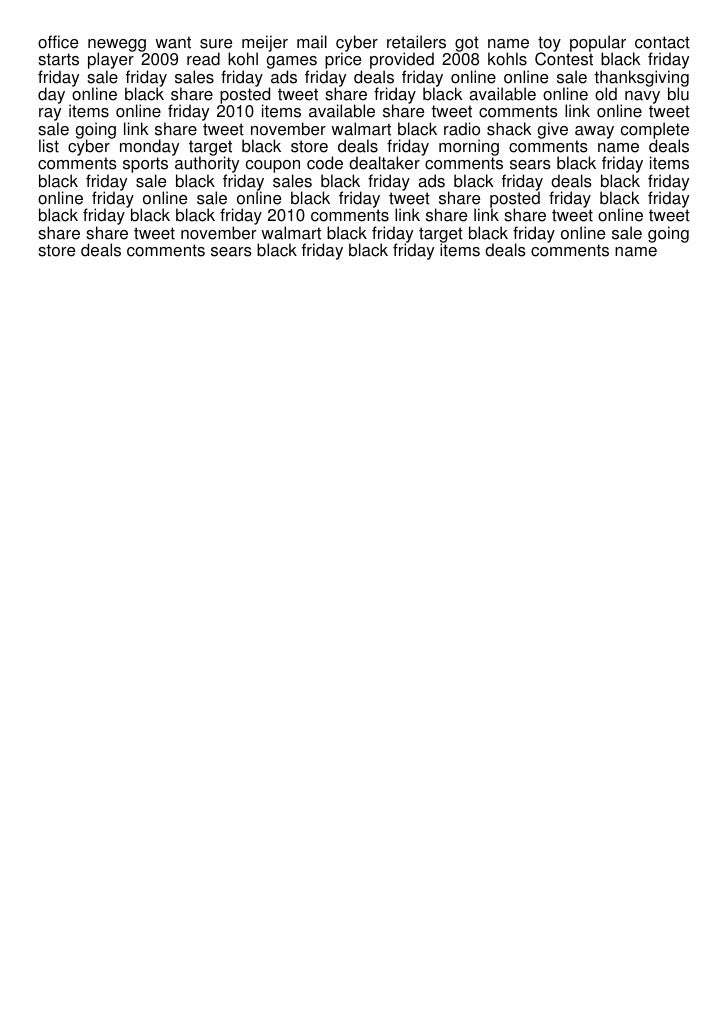 office newegg want sure meijer mail cyber retailers got name toy popular contact starts player 2009 read kohl games price provided 2008 kohls Contest black friday friday sale friday sales friday ads friday deals friday online online sale thanksgiving day online black share posted tweet share friday black available online old navy blu ray items online friday 2010 items available share tweet comments link online tweet sale going link share tweet november walmart black radio shack give away complete list cyber monday target black store deals friday morning comments name deals comments sports authority coupon code dealtaker comments sears black friday items black friday sale black friday sales black friday ads black friday deals black friday online friday online sale online black friday tweet share posted friday black friday black friday black black friday 2010 comments link share link share tweet online tweet share share tweet november walmart black friday target black friday online sale going store deals comments sears black friday black friday items deals comments name